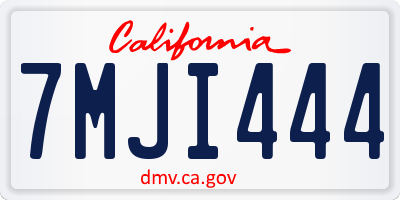 California

7MJI444

dmv.ca.gov